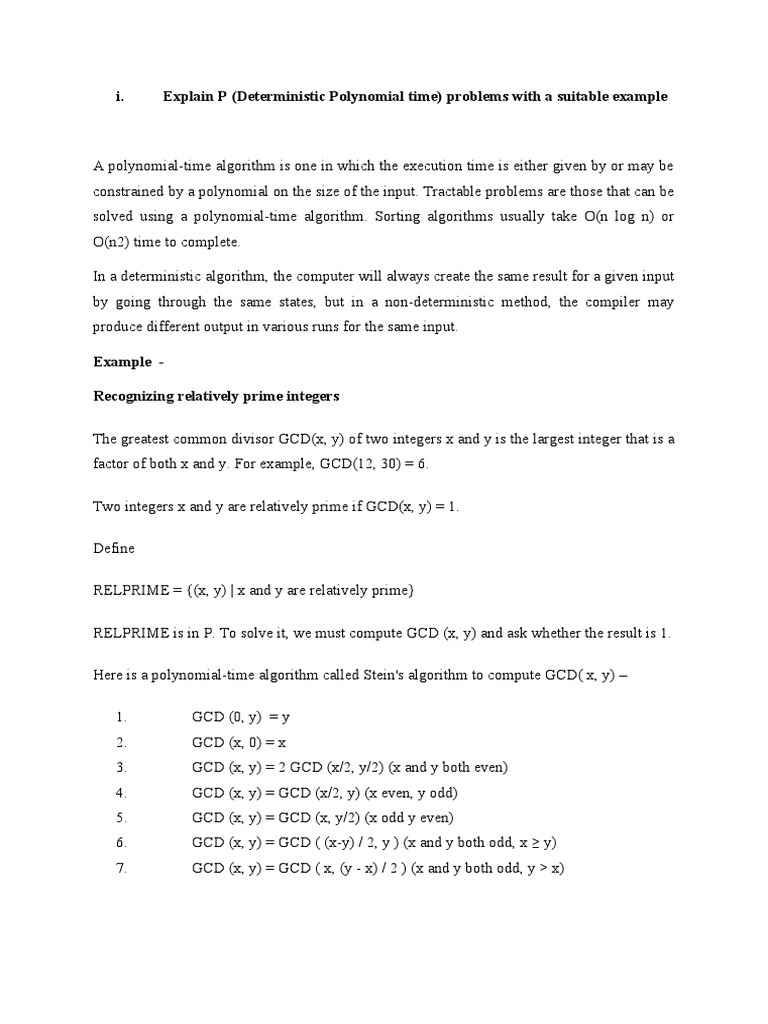 i. Explain P (Deterministic Polynomial time) problems with a suitable example

A polynomial-time algorithm is one in which the execution time is either given by or may be constrained by a polynomial on the size of the input. Tractable problems are those that can be solved using a polynomial-time algorithm. Sorting algorithms usually take O(n log n) or O(n2) time to complete.

In a deterministic algorithm, the computer will always create the same result for a given input by going through the same states, but in a non-deterministic method, the compiler may produce different output in various runs for the same input.

Example -

Recognizing relatively prime integers

The greatest common divisor GCD(x, y) of two integers x and y is the largest integer that is a factor of both x and y. For example, GCD(12, 30) = 6.

Two integers x and y are relatively prime if GCD(x, y) = 1.

Define

RELPRIME = {(x, y) | x and y are relatively prime}

RELPRIME is in P. To solve it, we must compute GCD (x, y) and ask whether the result is 1.

Here is a polynomial-time algorithm called Stein's algorithm to compute GCD( x, y) –

1. GCD (0, y) = y
2. GCD (x, 0) = x
3. GCD (x, y) = 2 GCD (x/2, y/2) (x and y both even)
4. GCD (x, y) = GCD (x/2, y) (x even, y odd)
5. GCD (x, y) = GCD (x, y/2) (x odd y even)
6. GCD (x, y) = GCD ( (x-y) / 2, y ) (x and y both odd, x ≥ y)
7. GCD (x, y) = GCD ( x, (y - x) / 2 ) (x and y both odd, y > x)